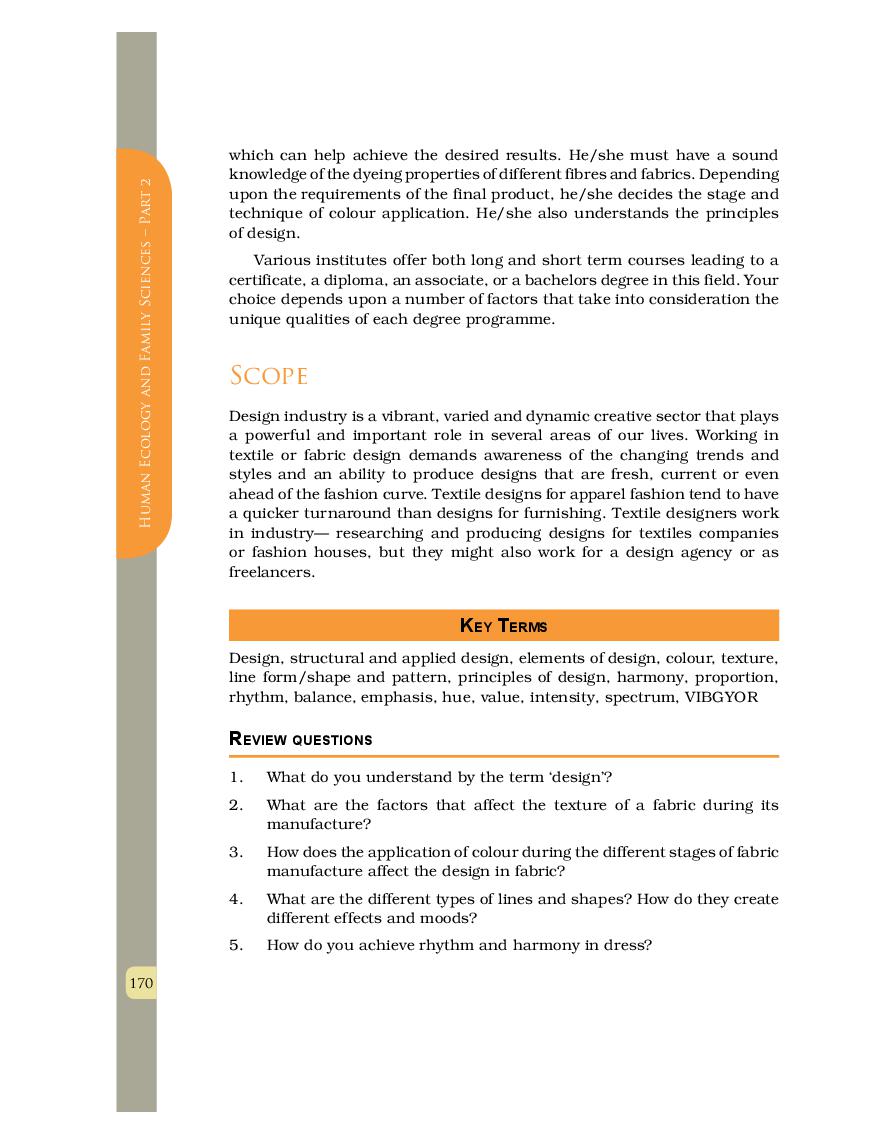 Human Ecology and Family Sciences – Part 2

which can help achieve the desired results. He/she must have a sound knowledge of the dyeing properties of different fibres and fabrics. Depending upon the requirements of the final product, he/she decides the stage and technique of colour application. He/she also understands the principles of design.

Various institutes offer both long and short term courses leading to a certificate, a diploma, an associate, or a bachelors degree in this field. Your choice depends upon a number of factors that take into consideration the unique qualities of each degree programme.

Scope

Design industry is a vibrant, varied and dynamic creative sector that plays a powerful and important role in several areas of our lives. Working in textile or fabric design demands awareness of the changing trends and styles and an ability to produce designs that are fresh, current or even ahead of the fashion curve. Textile designs for apparel fashion tend to have a quicker turnaround than designs for furnishing. Textile designers work in industry— researching and producing designs for textiles companies or fashion houses, but they might also work for a design agency or as freelancers.

Key Terms

Design, structural and applied design, elements of design, colour, texture, line form/shape and pattern, principles of design, harmony, proportion, rhythm, balance, emphasis, hue, value, intensity, spectrum, VIBGYOR

Review questions

1. What do you understand by the term 'design'?

2. What are the factors that affect the texture of a fabric during its manufacture?

3. How does the application of colour during the different stages of fabric manufacture affect the design in fabric?

4. What are the different types of lines and shapes? How do they create different effects and moods?

5. How do you achieve rhythm and harmony in dress?

170